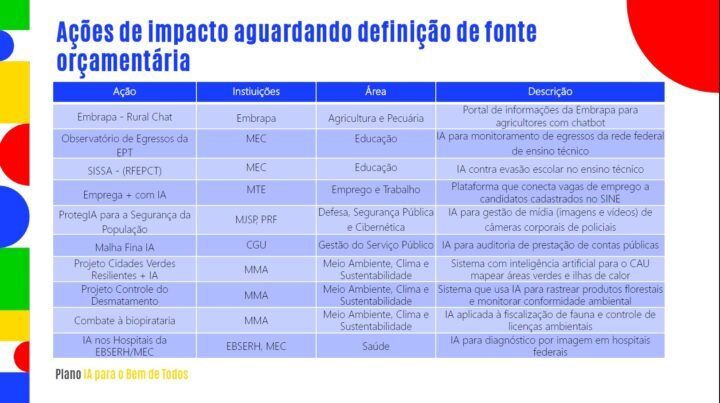 Ações de impacto aguardando definição de fonte orçamentária

| Ação | Instiuições | Área | Descrição |
|---|---|---|---|
| Embrapa - Rural Chat | Embrapa | Agricultura e Pecuária | Portal de informações da Embrapa para agricultores com chatbot |
| Observatório de Egressos da EPT | MEC | Educação | IA para monitoramento de egressos da rede federal de ensino técnico |
| SISSA - (RFEPCT) | MEC | Educação | IA contra evasão escolar no ensino técnico |
| Emprega + com IA | MTE | Emprego e Trabalho | Plataforma que conecta vagas de emprego a candidatos cadastrados no SINE |
| ProtegIA para a Segurança da População | MJSP, PRF | Defesa, Segurança Pública e Cibernética | IA para gestão de mídia (imagens e vídeos) de câmeras corporais de policiais |
| Malha Fina IA | CGU | Gestão do Serviço Público | IA para auditoria de prestação de contas públicas |
| Projeto Cidades Verdes Resilientes + IA | MMA | Meio Ambiente, Clima e Sustentabilidade | Sistema com inteligência artificial para o CAU mapear áreas verdes e ilhas de calor |
| Projeto Controle do Desmatamento | MMA | Meio Ambiente, Clima e Sustentabilidade | Sistema que usa IA para rastrear produtos florestais e monitorar conformidade ambiental |
| Combate à biopirataria | MMA | Meio Ambiente, Clima e Sustentabilidade | IA aplicada à fiscalização de fauna e controle de licenças ambientais |
| IA nos Hospitais da EBSERH/MEC | EBSERH, MEC | Saúde | IA para diagnóstico por imagem em hospitais federais |

Plano IA para o Bem de Todos